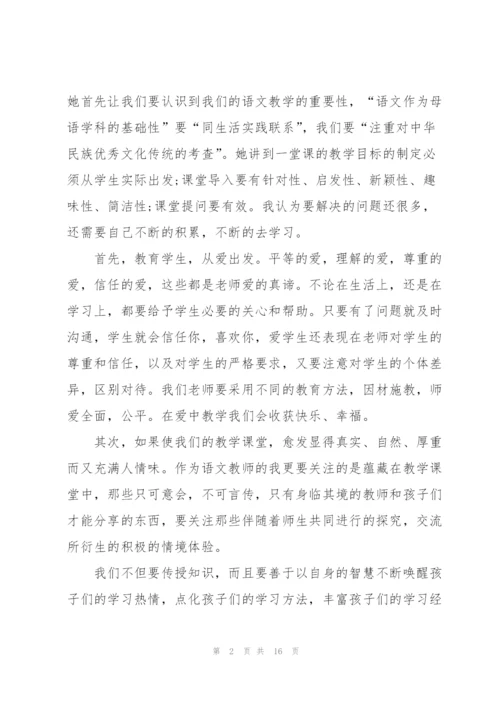 她首先让我们要认识到我们的语文教学的重要性，“语文作为母语学科的基础性”要“同生活实践联系”，我们要“注重对中华民族优秀文化传统的考查”。她讲到一堂课的教学目标的制定必须从学生实际出发;课堂导入要有针对性、启发性、新颖性、趣味性、简洁性;课堂提问要有效。我认为要解决的问题还很多，还需要自己不断的积累，不断的去学习。

首先，教育学生，从爱出发。平等的爱，理解的爱，尊重的爱，信任的爱，这些都是老师爱的真谛。不论在生活上，还是在学习上，都要给予学生必要的关心和帮助。只要有了问题就及时沟通，学生就会信任你，喜欢你，爱学生还表现在老师对学生的尊重和信任，以及对学生的严格要求，又要注意对学生的个体差异，区别对待。我们老师要采用不同的教育方法，因材施教，师爱全面，公平。在爱中教学我们会收获快乐、幸福。

其次，如果使我们的教学课堂，愈发显得真实、自然、厚重而又充满人情味。作为语文教师的我更要关注的是蕴藏在教学课堂中，那些只可意会，不可言传，只有身临其境的教师和孩子们才能分享的东西，要关注那些伴随着师生共同进行的探究，交流所衍生的积极的情境体验。

我们不但要传授知识，而且要善于以自身的智慧不断唤醒孩子们的学习热情，点化孩子们的学习方法，丰富孩子们的学习经

第 2 页 共 16 页